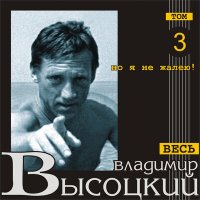 ТОМ
3
но я не жалею!

ВЕСЬ
владимир
Высоцкий